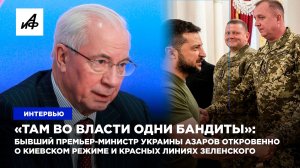 АиФ

ИНТЕРВЬЮ

«ТАМ ВО ВЛАСТИ ОДНИ БАНДИТЫ»:
БЫВШИЙ ПРЕМЬЕР-МИНИСТР УКРАИНЫ АЗАРОВ ОТКРОВЕННО О КИЕВСКОМ РЕЖИМЕ И КРАСНЫХ ЛИНИЯХ ЗЕЛЕНСКОГО